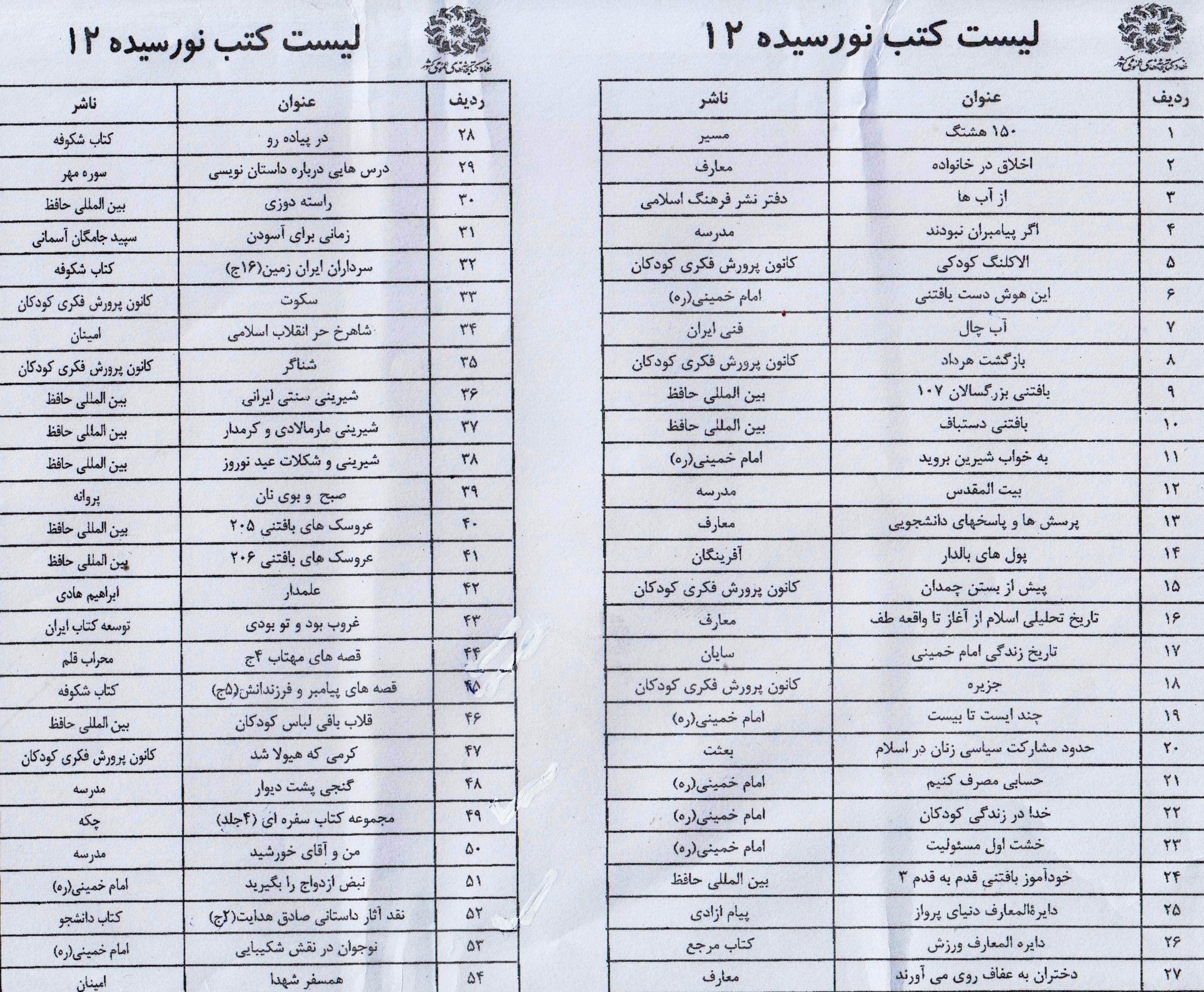 لیست کتب نورسیده ۱۲

نهاد کتابخانه‌های عمومی کشور

| ردیف | عنوان | ناشر |
|---|---|---|
| ۱ | ۱۵۰ هشتگ | مسیر |
| ۲ | اخلاق در خانواده | معارف |
| ۳ | از آب ها | دفتر نشر فرهنگ اسلامی |
| ۴ | اگر پیامبران نبودند | مدرسه |
| ۵ | الاکلنگ کودکی | کانون پرورش فکری کودکان |
| ۶ | این هوش دست یافتنی | امام خمینی(ره) |
| ۷ | آب چال | فنی ایران |
| ۸ | بازگشت هرداد | کانون پرورش فکری کودکان |
| ۹ | بافتنی بزرگسالان ۱۰۷ | بین المللی حافظ |
| ۱۰ | بافتنی دستباف | بین المللی حافظ |
| ۱۱ | به خواب شیرین بروید | امام خمینی(ره) |
| ۱۲ | بیت المقدس | مدرسه |
| ۱۳ | پرسش ها و پاسخهای دانشجویی | معارف |
| ۱۴ | پول های بالدار | آفرینگان |
| ۱۵ | پیش از بستن چمدان | کانون پرورش فکری کودکان |
| ۱۶ | تاریخ تحلیلی اسلام از آغاز تا واقعه طف | معارف |
| ۱۷ | تاریخ زندگی امام خمینی | سایان |
| ۱۸ | جزیره | کانون پرورش فکری کودکان |
| ۱۹ | چند ایست تا بیست | امام خمینی(ره) |
| ۲۰ | حدود مشارکت سیاسی زنان در اسلام | بعثت |
| ۲۱ | حسابی مصرف کنیم | امام خمینی(ره) |
| ۲۲ | خدا در زندگی کودکان | امام خمینی(ره) |
| ۲۳ | خشت اول مسئولیت | امام خمینی(ره) |
| ۲۴ | خودآموز بافتنی قدم به قدم ۳ | بین المللی حافظ |
| ۲۵ | دایرةالمعارف دنیای پرواز | پیام ازادی |
| ۲۶ | دایره المعارف ورزش | کتاب مرجع |
| ۲۷ | دختران به عفاف روی می آورند | معارف |

لیست کتب نورسیده ۱۲

نهاد کتابخانه‌های عمومی کشور

| ردیف | عنوان | ناشر |
|---|---|---|
| ۲۸ | در پیاده رو | کتاب شکوفه |
| ۲۹ | درس هایی درباره داستان نویسی | سوره مهر |
| ۳۰ | راسته دوزی | بین المللی حافظ |
| ۳۱ | زمانی برای آسودن | سپید جامگان آسمانی |
| ۳۲ | سرداران ایران زمین(۱۶ج) | کتاب شکوفه |
| ۳۳ | سکوت | کانون پرورش فکری کودکان |
| ۳۴ | شاهرخ حر انقلاب اسلامی | امینان |
| ۳۵ | شناگر | کانون پرورش فکری کودکان |
| ۳۶ | شیرینی سنتی ایرانی | بین المللی حافظ |
| ۳۷ | شیرینی مارمالادی و کرمدار | بین المللی حافظ |
| ۳۸ | شیرینی و شکلات عید نوروز | بین المللی حافظ |
| ۳۹ | صبح و بوی نان | پروانه |
| ۴۰ | عروسک های بافتنی ۲۰۵ | بین المللی حافظ |
| ۴۱ | عروسک های بافتنی ۲۰۶ | بین المللی حافظ |
| ۴۲ | علمدار | ابراهیم هادی |
| ۴۳ | غروب بود و تو بودی | توسعه کتاب ایران |
| ۴۴ | قصه های مهتاب ۴ج | محراب قلم |
| ۴۵ | قصه های پیامبر و فرزندانش(۵ج) | کتاب شکوفه |
| ۴۶ | قلاب بافی لباس کودکان | بین المللی حافظ |
| ۴۷ | کرمی که هیولا شد | کانون پرورش فکری کودکان |
| ۴۸ | گنجی پشت دیوار | مدرسه |
| ۴۹ | مجموعه کتاب سفره ای (۴جلد) | چکه |
| ۵۰ | من و آقای خورشید | مدرسه |
| ۵۱ | نبض ازدواج را بگیرید | امام خمینی(ره) |
| ۵۲ | نقد آثار داستانی صادق هدایت(۲ج) | کتاب دانشجو |
| ۵۳ | نوجوان در نقش شکیبایی | امام خمینی(ره) |
| ۵۴ | همسفر شهدا | امینان |